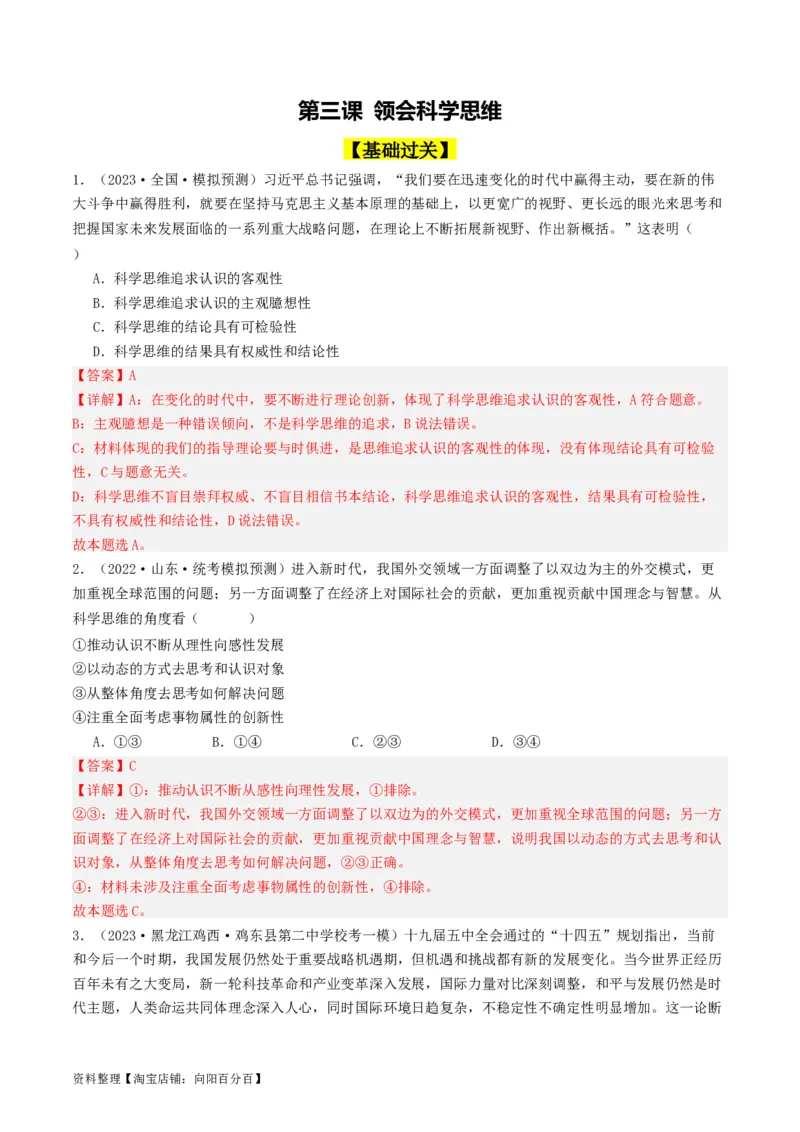 第三课 领会科学思维

【基础过关】

1．（2023·全国·模拟预测）习近平总书记强调，“我们要在迅速变化的时代中赢得主动，要在新的伟大斗争中赢得胜利，就要在坚持马克思主义基本原理的基础上，以更宽广的视野、更长远的眼光来思考和把握国家未来发展面临的一系列重大战略问题，在理论上不断拓展新视野、作出新概括。”这表明（ ）

A．科学思维追求认识的客观性

B．科学思维追求认识的主观臆想性

C．科学思维的结论具有可检验性

D．科学思维的结果具有权威性和结论性

【答案】A

【详解】A：在变化的时代中，要不断进行理论创新，体现了科学思维追求认识的客观性，A符合题意。

B：主观臆想是一种错误倾向，不是科学思维的追求，B说法错误。

C：材料体现的我们的指导理论要与时俱进，是思维追求认识的客观性的体现，没有体现结论具有可检验性，C与题意无关。

D：科学思维不盲目崇拜权威、不盲目相信书本结论，科学思维追求认识的客观性，结果具有可检验性，不具有权威性和结论性，D说法错误。

故本题选A。

2．（2022·山东·统考模拟预测）进入新时代，我国外交领域一方面调整了以双边为主的外交模式，更加重视全球范围的问题；另一方面调整了在经济上对国际社会的贡献，更加重视贡献中国理念与智慧。从科学思维的角度看（ ）

①推动认识不断从理性向感性发展

②以动态的方式去思考和认识对象

③从整体角度去思考如何解决问题

④注重全面考虑事物属性的创新性

A．①③ B．①④ C．②③ D．③④

【答案】C

【详解】①：推动认识不断从感性向理性发展，①排除。

②③：进入新时代，我国外交领域一方面调整了以双边为的外交模式，更加重视全球范围的问题；另一方面调整了在经济上对国际社会的贡献，更加重视贡献中国理念与智慧，说明我国以动态的方式去思考和认识对象，从整体角度去思考如何解决问题，②③正确。

④：材料未涉及注重全面考虑事物属性的创新性，④排除。

故本题选C。

3．（2023·黑龙江鸡西·鸡东县第二中学校考一模）十九届五中全会通过的“十四五”规划指出，当前和今后一个时期，我国发展仍然处于重要战略机遇期，但机遇和挑战都有新的发展变化。当今世界正经历百年未有之大变局，新一轮科技革命和产业变革深入发展，国际力量对比深刻调整，和平与发展仍然是时代主题，人类命运共同体理念深入人心，同时国际环境日趋复杂，不稳定性不确定性明显增加。这一论断

资料整理【淘宝店铺：向阳百分百】